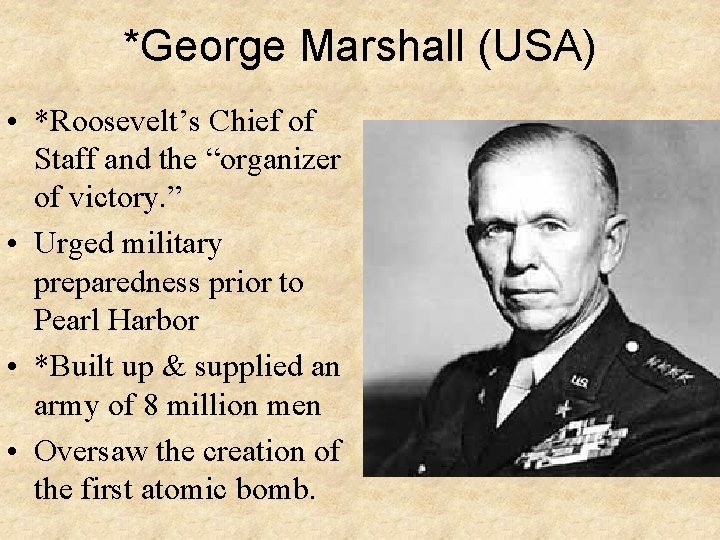 *George Marshall (USA)

• *Roosevelt's Chief of Staff and the "organizer of victory."
• Urged military preparedness prior to Pearl Harbor
• *Built up & supplied an army of 8 million men
• Oversaw the creation of the first atomic bomb.